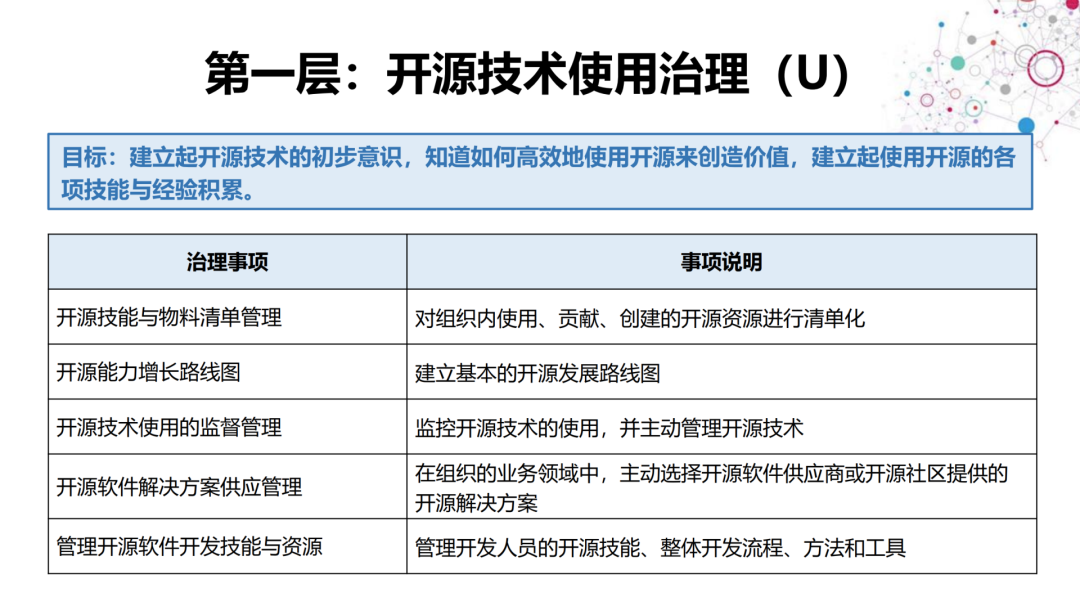 第一层：开源技术使用治理（U）

目标：建立起开源技术的初步意识，知道如何高效地使用开源来创造价值，建立起使用开源的各项技能与经验积累。

| 治理事项 | 事项说明 |
|---|---|
| 开源技能与物料清单管理 | 对组织内使用、贡献、创建的开源资源进行清单化 |
| 开源能力增长路线图 | 建立基本的开源发展路线图 |
| 开源技术使用的监督管理 | 监控开源技术的使用，并主动管理开源技术 |
| 开源软件解决方案供应管理 | 在组织的业务领域中，主动选择开源软件供应商或开源社区提供的开源解决方案 |
| 管理开源软件开发技能与资源 | 管理开发人员的开源技能、整体开发流程、方法和工具 |